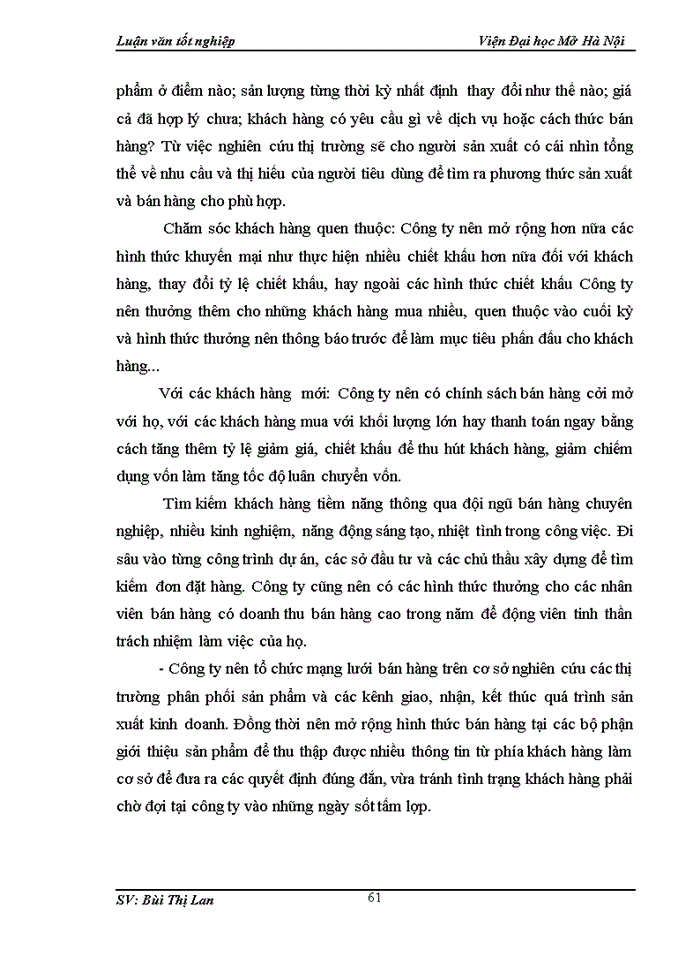 Luận văn tốt nghiệp

Viện Đại học Mở Hà Nội

phẩm ở điểm nào; sản lượng từng thời kỳ nhất định thay đổi như thế nào; giá cả đã hợp lý chưa; khách hàng có yêu cầu gì về dịch vụ hoặc cách thức bán hàng? Từ việc nghiên cứu thị trường sẽ cho người sản xuất có cái nhìn tổng thể về nhu cầu và thị hiếu của người tiêu dùng để tìm ra phương thức sản xuất và bán hàng cho phù hợp.

Chăm sóc khách hàng quen thuộc: Công ty nên mở rộng hơn nữa các hình thức khuyến mại như thực hiện nhiều chiết khấu hơn nữa đối với khách hàng, thay đổi tỷ lệ chiết khấu, hay ngoài các hình thức chiết khấu Công ty nên thưởng thêm cho những khách hàng mua nhiều, quen thuộc vào cuối kỳ và hình thức thưởng nên thông báo trước để làm mục tiêu phấn đấu cho khách hàng...

Với các khách hàng mới: Công ty nên có chính sách bán hàng cởi mở với họ, với các khách hàng mua với khối lượng lớn hay thanh toán ngay bằng cách tăng thêm tỷ lệ giảm giá, chiết khấu để thu hút khách hàng, giảm chiếm dụng vốn làm tăng tốc độ luân chuyển vốn.

Tìm kiếm khách hàng tiềm năng thông qua đội ngũ bán hàng chuyên nghiệp, nhiều kinh nghiệm, năng động sáng tạo, nhiệt tình trong công việc. Đi sâu vào từng công trình dự án, các sở đầu tư và các chủ thầu xây dựng để tìm kiếm đơn đặt hàng. Công ty cũng nên có các hình thức thưởng cho các nhân viên bán hàng có doanh thu bán hàng cao trong năm để động viên tinh thần trách nhiệm làm việc của họ.

- Công ty nên tổ chức mạng lưới bán hàng trên cơ sở nghiên cứu các thị trường phân phối sản phẩm và các kênh giao, nhận, kết thúc quá trình sản xuất kinh doanh. Đồng thời nên mở rộng hình thức bán hàng tại các bộ phận giới thiệu sản phẩm để thu thập được nhiều thông tin từ phía khách hàng làm cơ sở để đưa ra các quyết định đúng đắn, vừa tránh tình trạng khách hàng phải chờ đợi tại công ty vào những ngày sốt tấm lợp.

SV: Bùi Thị Lan

61